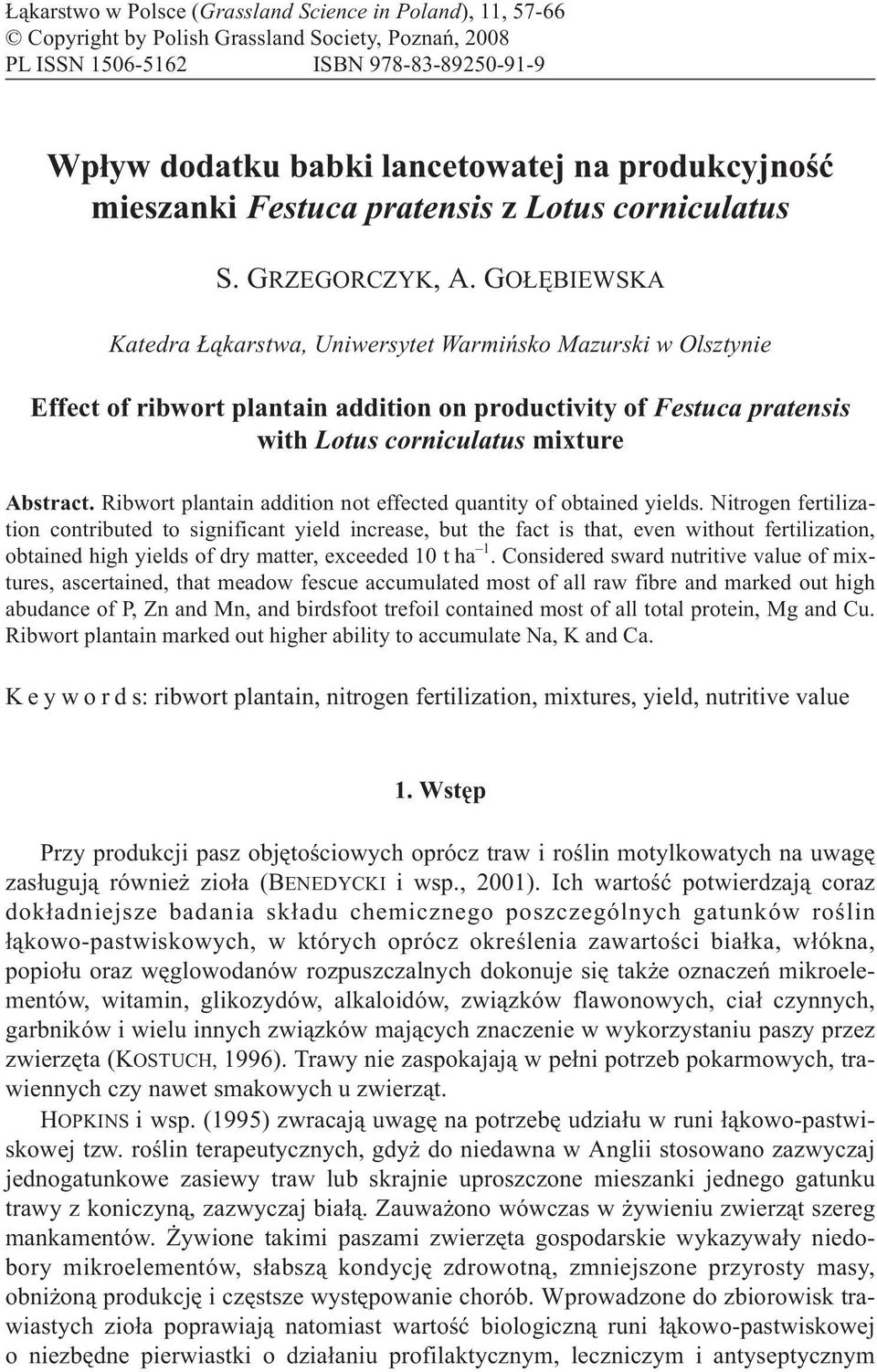 Łąkarstwo w Polsce (Grassland Science in Poland), 11, 57-66
© Copyright by Polish Grassland Society, Poznań, 2008
PL ISSN 1506-5162 ISBN 978-83-89250-91-9

Wpływ dodatku babki lancetowatej na produkcyjność mieszanki Festuca pratensis z Lotus corniculatus

S. GRZEGORCZYK, A. GOŁĘBIEWSKA

Katedra Łąkarstwa, Uniwersytet Warmińsko Mazurski w Olsztynie

Effect of ribwort plantain addition on productivity of Festuca pratensis with Lotus corniculatus mixture

Abstract. Ribwort plantain addition not effected quantity of obtained yields. Nitrogen fertilization contributed to significant yield increase, but the fact is that, even without fertilization, obtained high yields of dry matter, exceeded 10 t ha$^{-1}$. Considered sward nutritive value of mixtures, ascertained, that meadow fescue accumulated most of all raw fibre and marked out high abudance of P, Zn and Mn, and birdsfoot trefoil contained most of all total protein, Mg and Cu. Ribwort plantain marked out higher ability to accumulate Na, K and Ca.

K e y w o r d s: ribwort plantain, nitrogen fertilization, mixtures, yield, nutritive value

1. Wstęp

Przy produkcji pasz objętościowych oprócz traw i roślin motylkowatych na uwagę zasługują również zioła (BENEDYCKI i wsp., 2001). Ich wartość potwierdzają coraz dokładniejsze badania składu chemicznego poszczególnych gatunków roślin łąkowo-pastwiskowych, w których oprócz określenia zawartości białka, włókna, popiołu oraz węglowodanów rozpuszczalnych dokonuje się także oznaczeń mikroelementów, witamin, glikozydów, alkaloidów, związków flawonowych, ciał czynnych, garbników i wielu innych związków mających znaczenie w wykorzystaniu paszy przez zwierzęta (KOSTUCH, 1996). Trawy nie zaspokajają w pełni potrzeb pokarmowych, trawiennych czy nawet smakowych u zwierząt.

HOPKINS i wsp. (1995) zwracają uwagę na potrzebę udziału w runi łąkowo-pastwiskowej tzw. roślin terapeutycznych, gdyż do niedawna w Anglii stosowano zazwyczaj jednogatunkowe zasiewy traw lub skrajnie uproszczone mieszanki jednego gatunku trawy z koniczyną, zazwyczaj białą. Zauważono wówczas w żywieniu zwierząt szereg mankamentów. Żywione takimi paszami zwierzęta gospodarskie wykazywały niedobory mikroelementów, słabszą kondycję zdrowotną, zmniejszone przyrosty masy, obniżoną produkcję i częstsze występowanie chorób. Wprowadzone do zbiorowisk trawiastych zioła poprawiają natomiast wartość biologiczną runi łąkowo-pastwiskowej o niezbędne pierwiastki o działaniu profilaktycznym, leczniczym i antyseptycznym